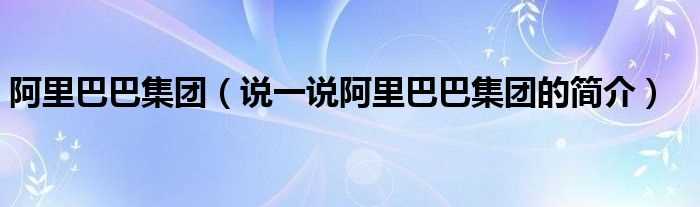 阿里巴巴集团（说一说阿里巴巴集团的简介）